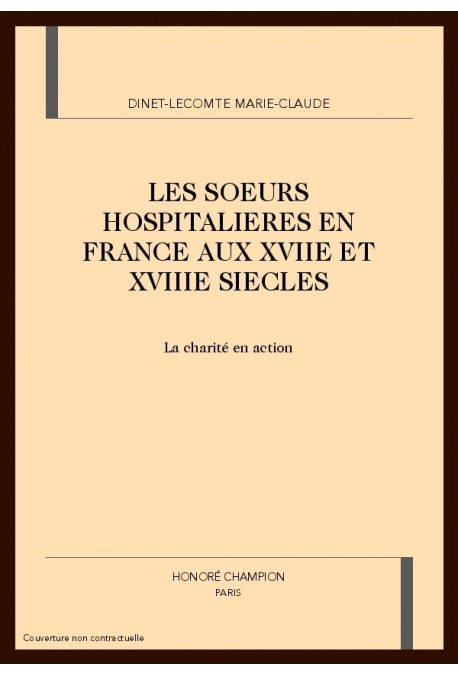 DINET-LECOMTE MARIE-CLAUDE

LES SOEURS HOSPITALIERES EN FRANCE AUX XVIIE ET XVIIIE SIECLES

La charité en action

HONORÉ CHAMPION
PARIS

Couverture non contractuelle